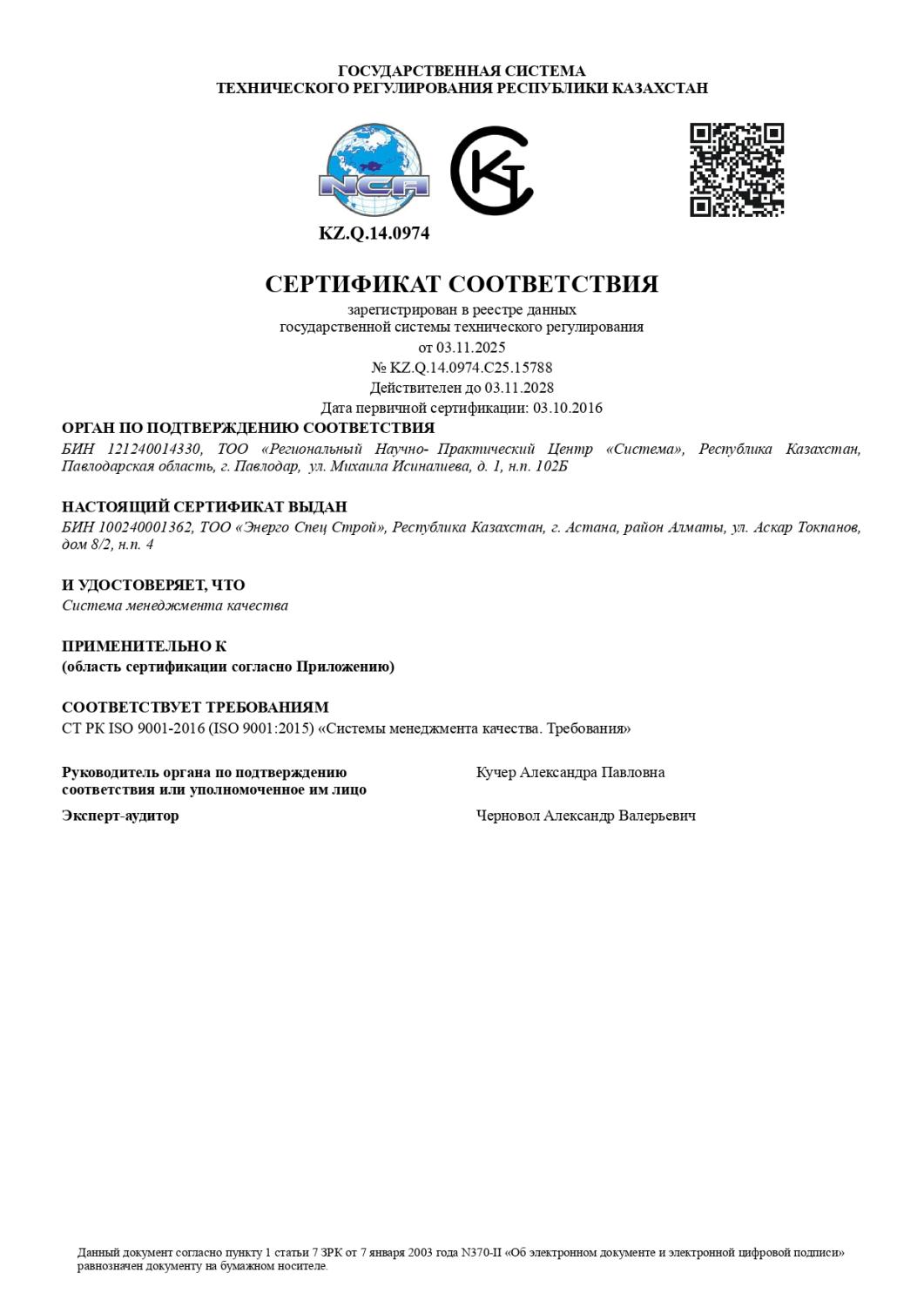 ГОСУДАРСТВЕННАЯ СИСТЕМА
ТЕХНИЧЕСКОГО РЕГУЛИРОВАНИЯ РЕСПУБЛИКИ КАЗАХСТАН

NCA

KZ.Q.14.0974

СЕРТИФИКАТ СООТВЕТСТВИЯ
зарегистрирован в реестре данных
государственной системы технического регулирования
от 03.11.2025
№ KZ.Q.14.0974.C25.15788
Действителен до 03.11.2028
Дата первичной сертификации: 03.10.2016

ОРГАН ПО ПОДТВЕРЖДЕНИЮ СООТВЕТСТВИЯ
БИН 121240014330, ТОО «Региональный Научно- Практический Центр «Система», Республика Казахстан, Павлодарская область, г. Павлодар, ул. Михаила Исиналиева, д. 1, н.п. 102Б

НАСТОЯЩИЙ СЕРТИФИКАТ ВЫДАН
БИН 100240001362, ТОО «Энерго Спец Строй», Республика Казахстан, г. Астана, район Алматы, ул. Аскар Токпанов, дом 8/2, н.п. 4

И УДОСТОВЕРЯЕТ, ЧТО
Система менеджмента качества

ПРИМЕНИТЕЛЬНО К
(область сертификации согласно Приложению)

СООТВЕТСТВУЕТ ТРЕБОВАНИЯМ
СТ РК ISO 9001-2016 (ISO 9001:2015) «Системы менеджмента качества. Требования»

Руководитель органа по подтверждению соответствия или уполномоченное им лицо
Кучер Александра Павловна

Эксперт-аудитор
Черновол Александр Валерьевич

Данный документ согласно пункту 1 статьи 7 ЗРК от 7 января 2003 года N370-II «Об электронном документе и электронной цифровой подписи» равнозначен документу на бумажном носителе.